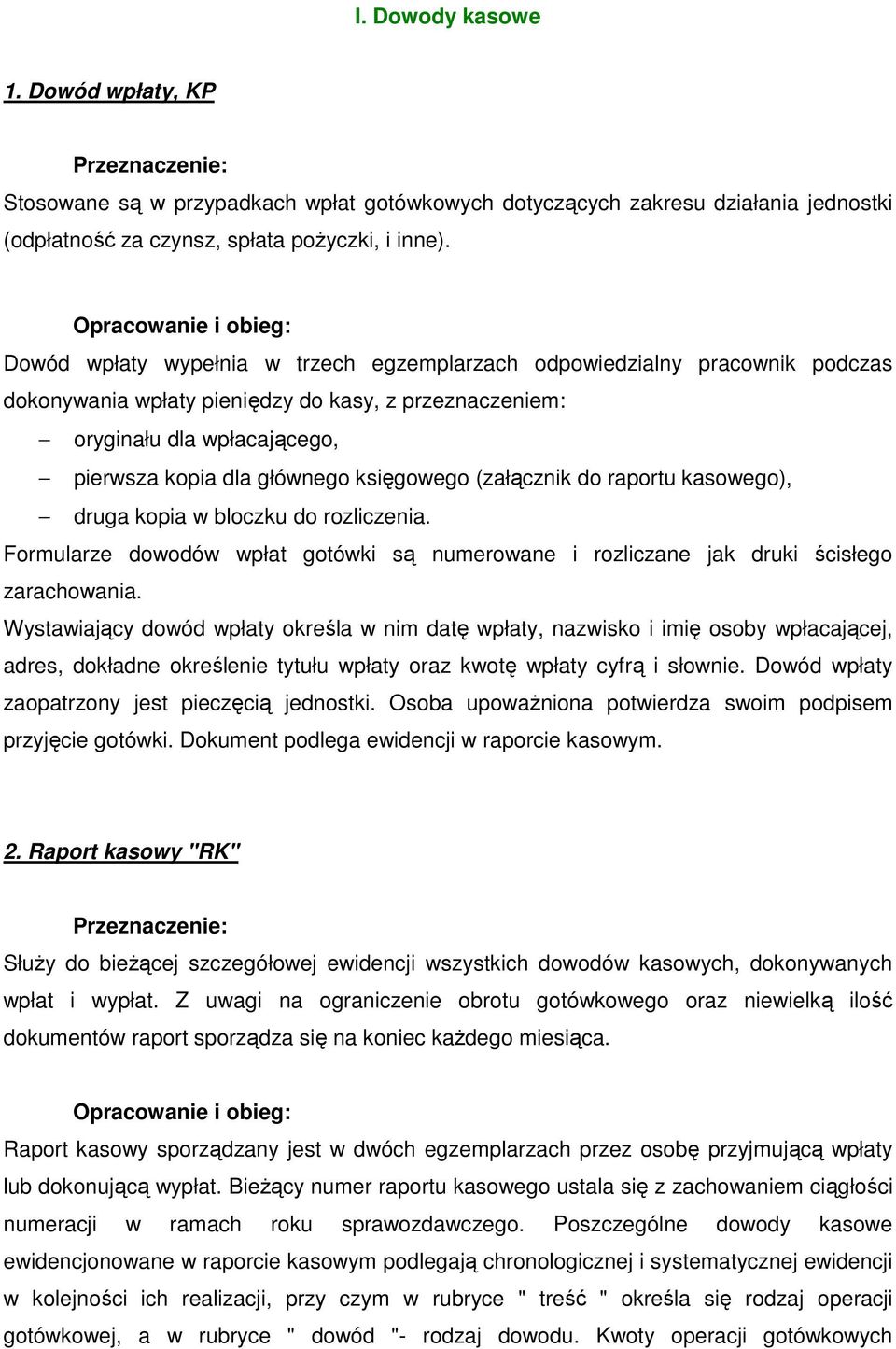 I. Dowody kasowe

1. Dowód wpłaty, KP

Przeznaczenie:
Stosowane są w przypadkach wpłat gotówkowych dotyczących zakresu działania jednostki (odpłatność za czynsz, spłata pożyczki, i inne).

Opracowanie i obieg:
Dowód wpłaty wypełnia w trzech egzemplarzach odpowiedzialny pracownik podczas dokonywania wpłaty pieniędzy do kasy, z przeznaczeniem:
– oryginału dla wpłacającego,
– pierwsza kopia dla głównego księgowego (załącznik do raportu kasowego),
– druga kopia w bloczku do rozliczenia.
Formularze dowodów wpłat gotówki są numerowane i rozliczane jak druki ścisłego zarachowania.
Wystawiający dowód wpłaty określa w nim datę wpłaty, nazwisko i imię osoby wpłacającej, adres, dokładne określenie tytułu wpłaty oraz kwotę wpłaty cyfrą i słownie. Dowód wpłaty zaopatrzony jest pieczęcią jednostki. Osoba upoważniona potwierdza swoim podpisem przyjęcie gotówki. Dokument podlega ewidencji w raporcie kasowym.

2. Raport kasowy "RK"

Przeznaczenie:
Służy do bieżącej szczegółowej ewidencji wszystkich dowodów kasowych, dokonywanych wpłat i wypłat. Z uwagi na ograniczenie obrotu gotówkowego oraz niewielką ilość dokumentów raport sporządza się na koniec każdego miesiąca.

Opracowanie i obieg:
Raport kasowy sporządzany jest w dwóch egzemplarzach przez osobę przyjmującą wpłaty lub dokonującą wypłat. Bieżący numer raportu kasowego ustala się z zachowaniem ciągłości numeracji w ramach roku sprawozdawczego. Poszczególne dowody kasowe ewidencjonowane w raporcie kasowym podlegają chronologicznej i systematycznej ewidencji w kolejności ich realizacji, przy czym w rubryce " treść " określa się rodzaj operacji gotówkowej, a w rubryce " dowód "- rodzaj dowodu. Kwoty operacji gotówkowych